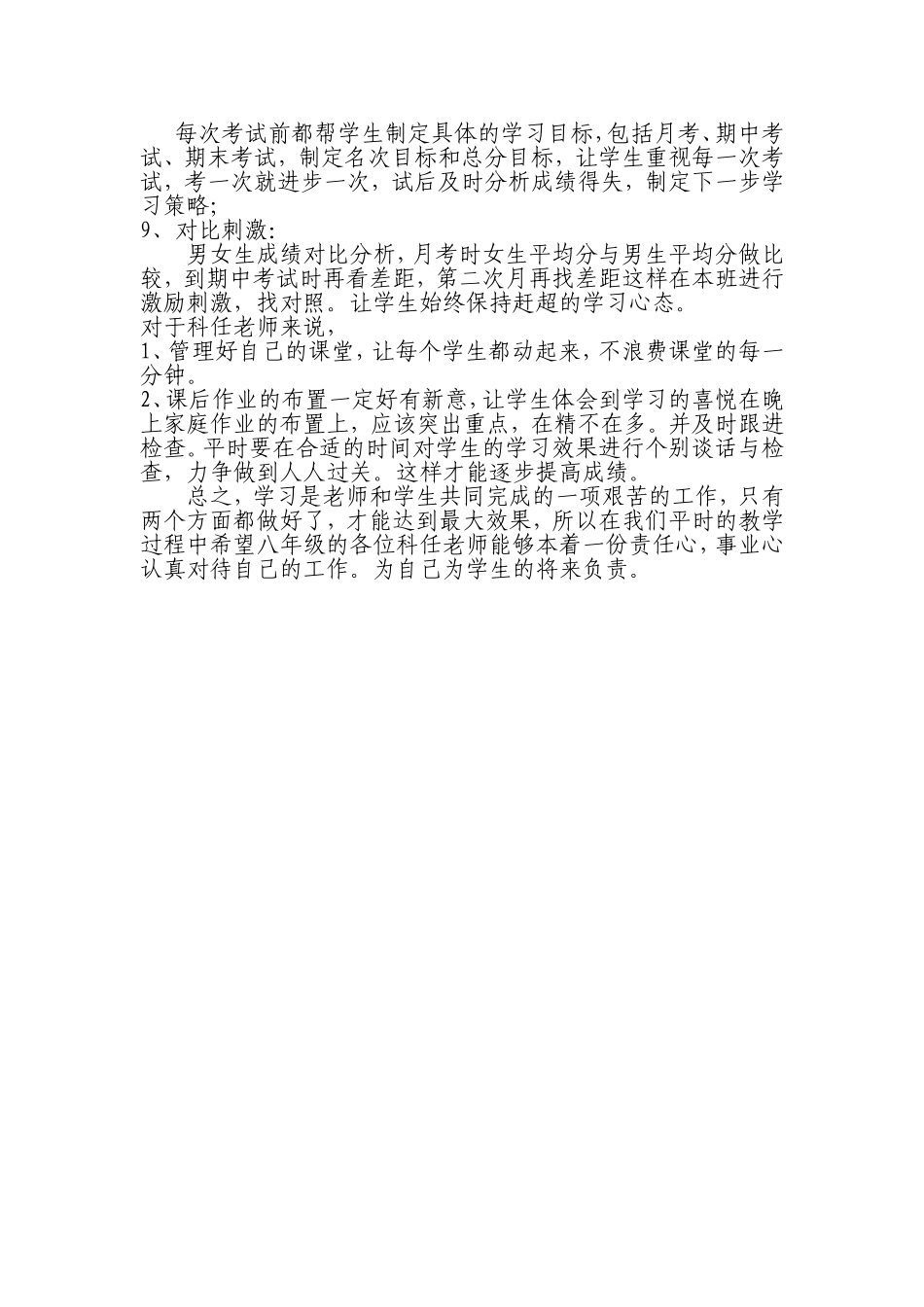 每次考试前都帮学生制定具体的学习目标,包括月考、期中考试、期末考试,制定名次目标和总分目标,让学生重视每一次考试,考一次就进步一次,试后及时分析成绩得失,制定下一步学习策略;

9、对比刺激:

男女生成绩对比分析,月考时女生平均分与男生平均分做比较,到期中考试时再看差距,第二次月再找差距这样在本班进行激励刺激,找对照。让学生始终保持赶超的学习心态。

对于科任老师来说,

1、管理好自己的课堂,让每个学生都动起来,不浪费课堂的每一分钟。

2、课后作业的布置一定好有新意,让学生体会到学习的喜悦在晚上家庭作业的布置上,应该突出重点,在精不在多。并及时跟进检查。平时要在合适的时间对学生的学习效果进行个别谈话与检查,力争做到人人过关。这样才能逐步提高成绩。

总之,学习是老师和学生共同完成的一项艰苦的工作,只有两个方面都做好了,才能达到最大效果,所以在我们平时的教学过程中希望八年级的各位科任老师能够本着一份责任心,事业心认真对待自己的工作。为自己为学生的将来负责。